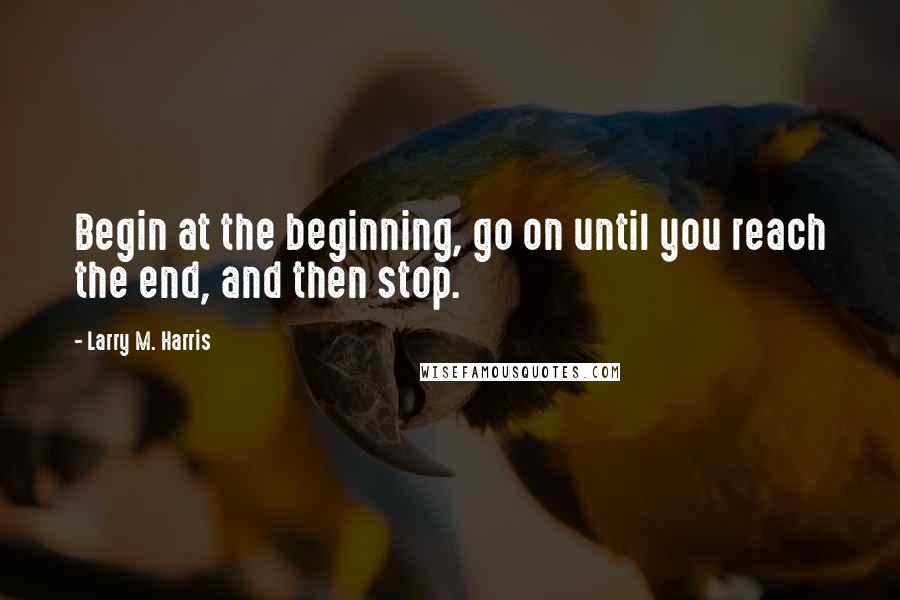 Begin at the beginning, go on until you reach the end, and then stop.

- Larry M. Harris

WISEFAMOUSQUOTES.COM